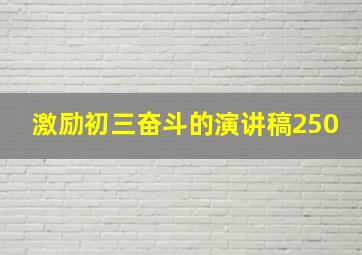 激励初三奋斗的演讲稿250